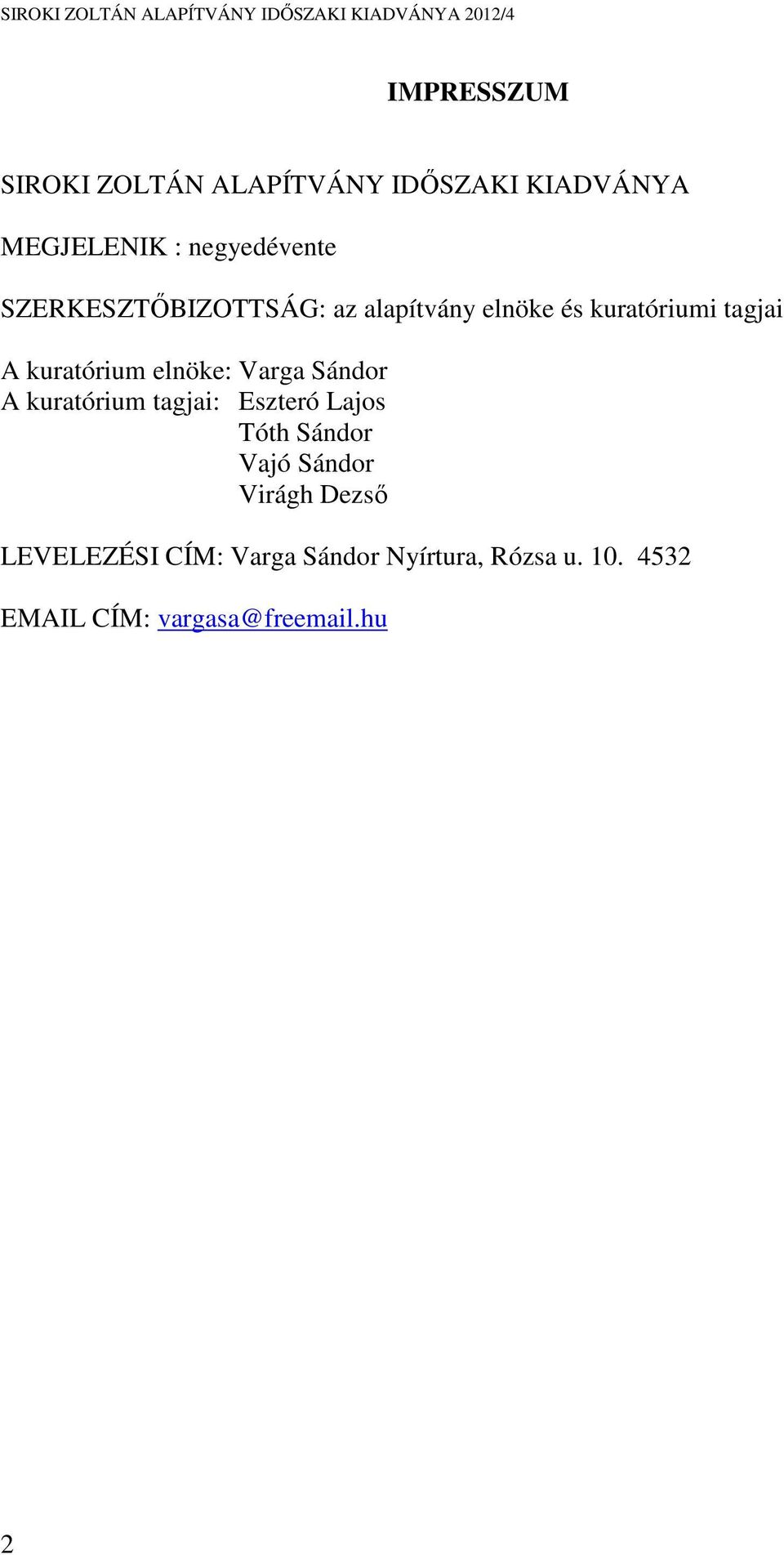 SIROKI ZOLTÁN ALAPÍTVÁNY IDŐSZAKI KIADVÁNYA 2012/4

IMPRESSZUM

SIROKI ZOLTÁN ALAPÍTVÁNY IDŐSZAKI KIADVÁNYA

MEGJELENIK : negyedévente

SZERKESZTŐBIZOTTSÁG: az alapítvány elnöke és kuratóriumi tagjai

A kuratórium elnöke: Varga Sándor
A kuratórium tagjai: Eszteró Lajos
Tóth Sándor
Vajó Sándor
Virágh Dezső

LEVELEZÉSI CÍM: Varga Sándor Nyírtura, Rózsa u. 10. 4532

EMAIL CÍM: vargasa@freemail.hu

2